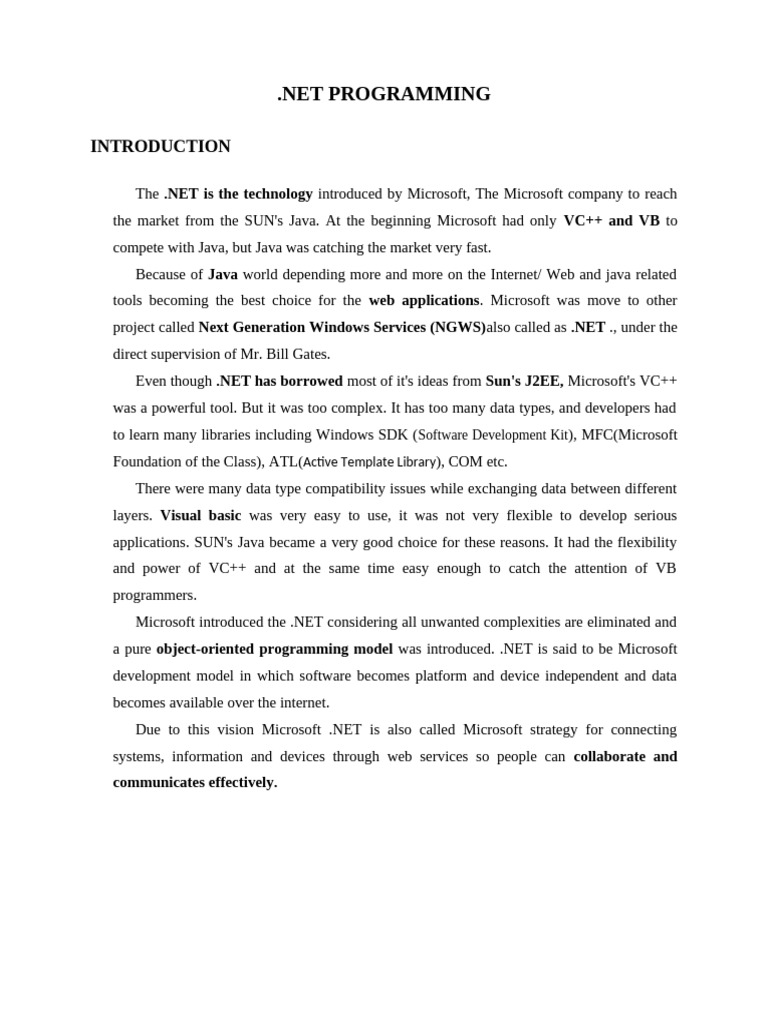 .NET PROGRAMMING

INTRODUCTION

The .NET is the technology introduced by Microsoft, The Microsoft company to reach the market from the SUN's Java. At the beginning Microsoft had only VC++ and VB to compete with Java, but Java was catching the market very fast.

Because of Java world depending more and more on the Internet/ Web and java related tools becoming the best choice for the web applications. Microsoft was move to other project called Next Generation Windows Services (NGWS)also called as .NET ., under the direct supervision of Mr. Bill Gates.

Even though .NET has borrowed most of it's ideas from Sun's J2EE, Microsoft's VC++ was a powerful tool. But it was too complex. It has too many data types, and developers had to learn many libraries including Windows SDK (Software Development Kit), MFC(Microsoft Foundation of the Class), ATL(Active Template Library), COM etc.

There were many data type compatibility issues while exchanging data between different layers. Visual basic was very easy to use, it was not very flexible to develop serious applications. SUN's Java became a very good choice for these reasons. It had the flexibility and power of VC++ and at the same time easy enough to catch the attention of VB programmers.

Microsoft introduced the .NET considering all unwanted complexities are eliminated and a pure object-oriented programming model was introduced. .NET is said to be Microsoft development model in which software becomes platform and device independent and data becomes available over the internet.

Due to this vision Microsoft .NET is also called Microsoft strategy for connecting systems, information and devices through web services so people can collaborate and communicates effectively.